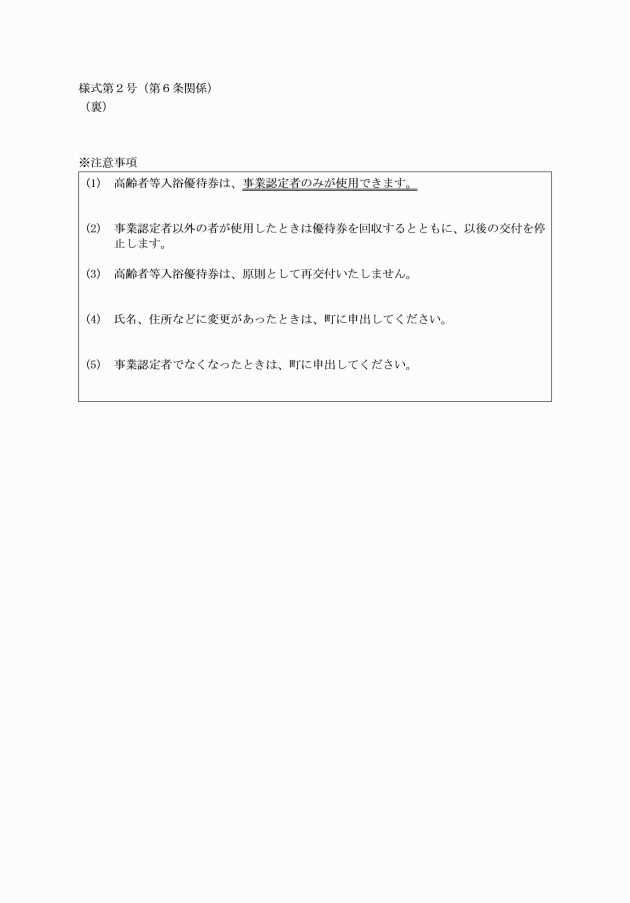 様式第２号（第６条関係）
（裏）

※注意事項

(1)　高齢者等入浴優待券は、事業認定者のみが使用できます。

(2)　事業認定者以外の者が使用したときは優待券を回収するとともに、以後の交付を停止します。

(3)　高齢者等入浴優待券は、原則として再交付いたしません。

(4)　氏名、住所などに変更があったときは、町に申出してください。

(5)　事業認定者でなくなったときは、町に申出してください。